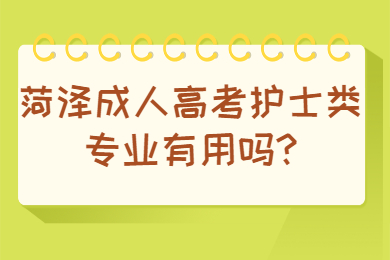 菏泽成人高考护士类专业有用吗?